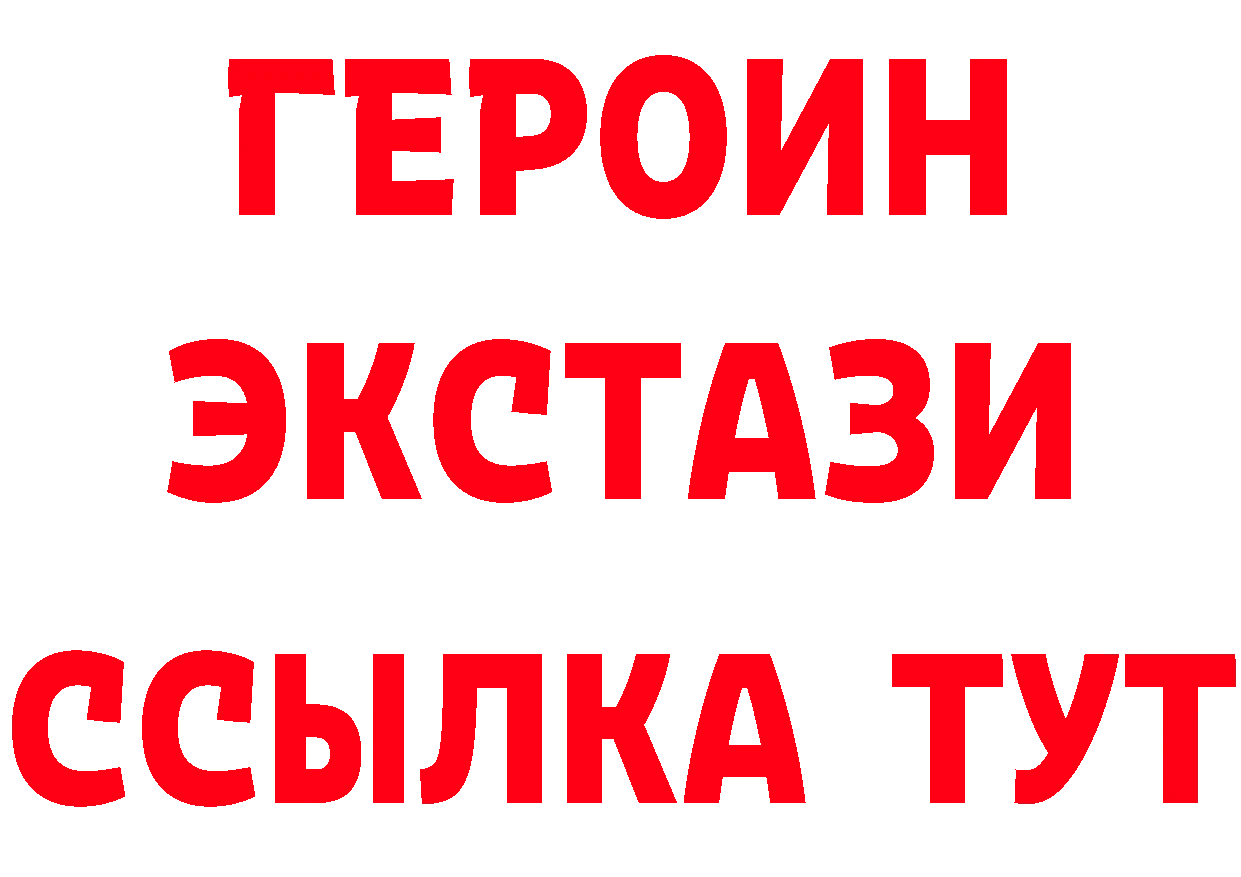 ГЕРОИН
ЭКСТАЗИ
ССЫЛКА ТУТ